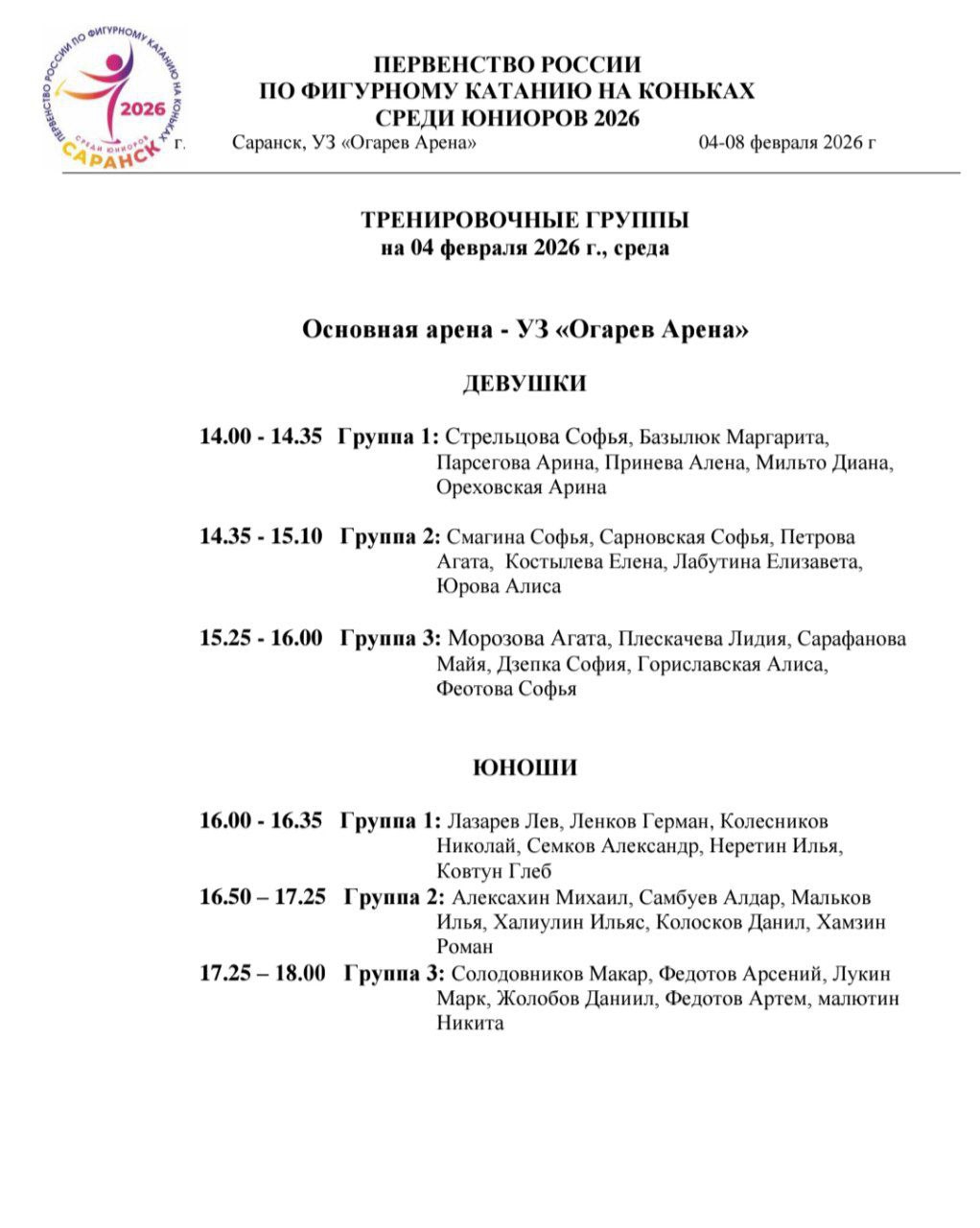 ПЕРВЕНСТВО РОССИИ ПО ФИГУРНОМУ КАТАНИЮ НА КОНЬКАХ
2026
СРЕДИ ЮНИОРОВ
САРАНСК

ПЕРВЕНСТВО РОССИИ
ПО ФИГУРНОМУ КАТАНИЮ НА КОНЬКАХ
СРЕДИ ЮНИОРОВ 2026
г. Саранск, УЗ «Огарев Арена» 04-08 февраля 2026 г

ТРЕНИРОВОЧНЫЕ ГРУППЫ
на 04 февраля 2026 г., среда

Основная арена - УЗ «Огарев Арена»

ДЕВУШКИ

14.00 - 14.35 Группа 1: Стрельцова Софья, Базылюк Маргарита, Парсегова Арина, Принева Алена, Мильто Диана, Ореховская Арина

14.35 - 15.10 Группа 2: Смагина Софья, Сарновская Софья, Петрова Агата, Костылева Елена, Лабутина Елизавета, Юрова Алиса

15.25 - 16.00 Группа 3: Морозова Агата, Плескачева Лидия, Сарафанова Майя, Дзепка София, Гориславская Алиса, Феотова Софья

ЮНОШИ

16.00 - 16.35 Группа 1: Лазарев Лев, Ленков Герман, Колесников Николай, Семков Александр, Неретин Илья, Ковтун Глеб
16.50 – 17.25 Группа 2: Алексахин Михаил, Самбуев Алдар, Мальков Илья, Халиулин Ильяс, Колосков Данил, Хамзин Роман
17.25 – 18.00 Группа 3: Солодовников Макар, Федотов Арсений, Лукин Марк, Жолобов Даниил, Федотов Артем, малютин Никита